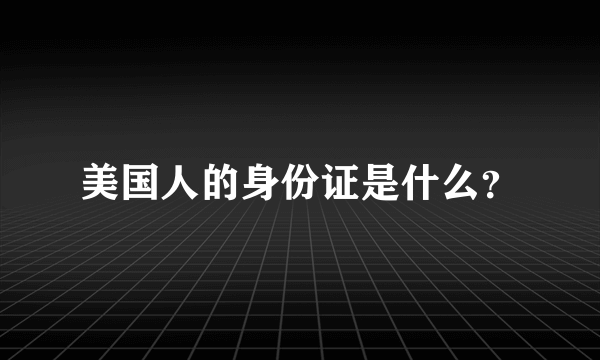 美国人的身份证是什么?